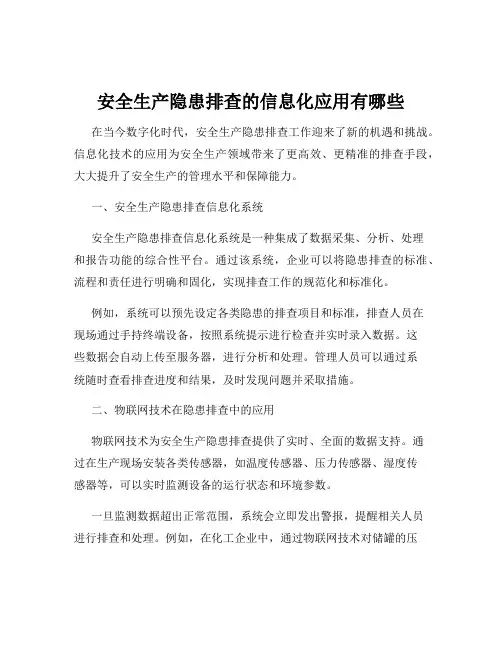 安全生产隐患排查的信息化应用有哪些

在当今数字化时代，安全生产隐患排查工作迎来了新的机遇和挑战。信息化技术的应用为安全生产领域带来了更高效、更精准的排查手段，大大提升了安全生产的管理水平和保障能力。

一、安全生产隐患排查信息化系统

安全生产隐患排查信息化系统是一种集成了数据采集、分析、处理和报告功能的综合性平台。通过该系统，企业可以将隐患排查的标准、流程和责任进行明确和固化，实现排查工作的规范化和标准化。

例如，系统可以预先设定各类隐患的排查项目和标准，排查人员在现场通过手持终端设备，按照系统提示进行检查并实时录入数据。这些数据会自动上传至服务器，进行分析和处理。管理人员可以通过系统随时查看排查进度和结果，及时发现问题并采取措施。

二、物联网技术在隐患排查中的应用

物联网技术为安全生产隐患排查提供了实时、全面的数据支持。通过在生产现场安装各类传感器，如温度传感器、压力传感器、湿度传感器等，可以实时监测设备的运行状态和环境参数。

一旦监测数据超出正常范围，系统会立即发出警报，提醒相关人员进行排查和处理。例如，在化工企业中，通过物联网技术对储罐的压